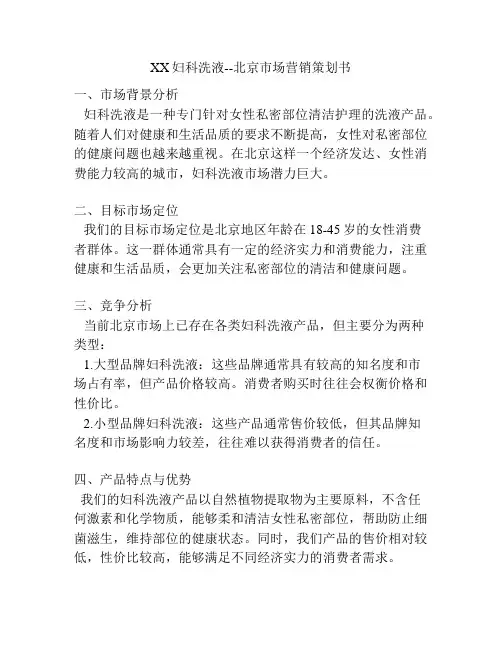 XX妇科洗液--北京市场营销策划书

一、市场背景分析

妇科洗液是一种专门针对女性私密部位清洁护理的洗液产品。随着人们对健康和生活品质的要求不断提高，女性对私密部位的健康问题也越来越重视。在北京这样一个经济发达、女性消费能力较高的城市，妇科洗液市场潜力巨大。

二、目标市场定位

我们的目标市场定位是北京地区年龄在18-45岁的女性消费者群体。这一群体通常具有一定的经济实力和消费能力，注重健康和生活品质，会更加关注私密部位的清洁和健康问题。

三、竞争分析

当前北京市场上已存在各类妇科洗液产品，但主要分为两种类型：

1.大型品牌妇科洗液：这些品牌通常具有较高的知名度和市场占有率，但产品价格较高。消费者购买时往往会权衡价格和性价比。

2.小型品牌妇科洗液：这些产品通常售价较低，但其品牌知名度和市场影响力较差，往往难以获得消费者的信任。

四、产品特点与优势

我们的妇科洗液产品以自然植物提取物为主要原料，不含任何激素和化学物质，能够柔和清洁女性私密部位，帮助防止细菌滋生，维持部位的健康状态。同时，我们产品的售价相对较低，性价比较高，能够满足不同经济实力的消费者需求。